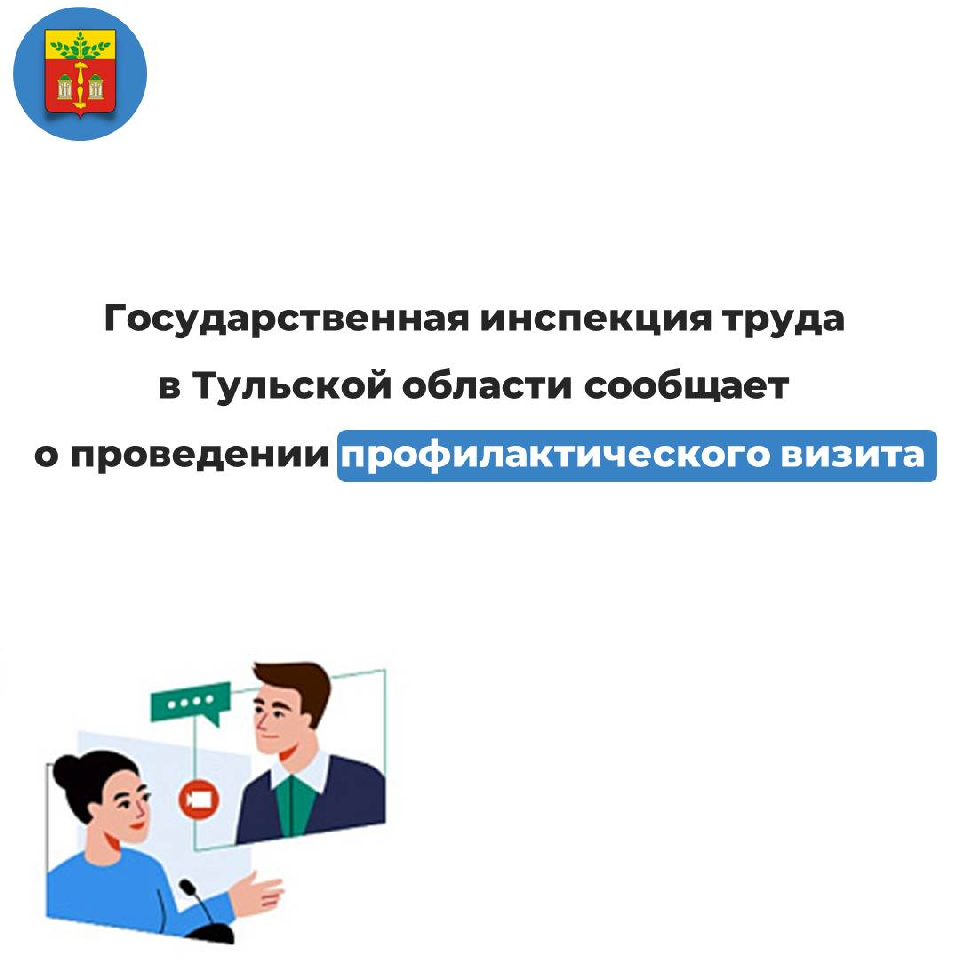 Государственная инспекция труда в Тульской области сообщает о проведении профилактического визита